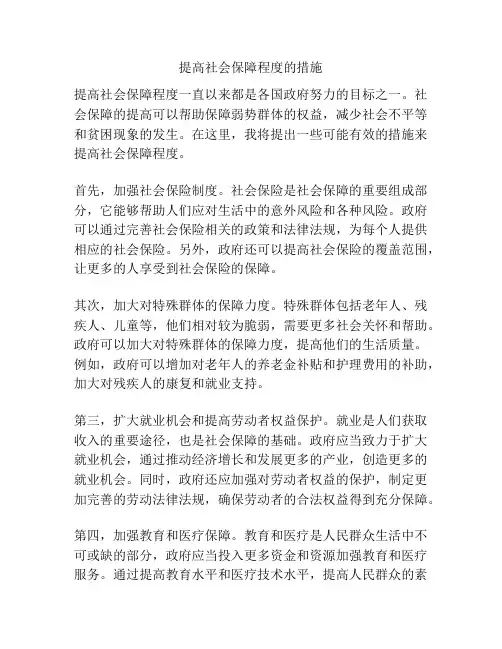 提高社会保障程度的措施

提高社会保障程度一直以来都是各国政府努力的目标之一。社会保障的提高可以帮助保障弱势群体的权益，减少社会不平等和贫困现象的发生。在这里，我将提出一些可能有效的措施来提高社会保障程度。

首先，加强社会保险制度。社会保险是社会保障的重要组成部分，它能够帮助人们应对生活中的意外风险和各种风险。政府可以通过完善社会保险相关的政策和法律法规，为每个人提供相应的社会保险。另外，政府还可以提高社会保险的覆盖范围，让更多的人享受到社会保险的保障。

其次，加大对特殊群体的保障力度。特殊群体包括老年人、残疾人、儿童等，他们相对较为脆弱，需要更多社会关怀和帮助。政府可以加大对特殊群体的保障力度，提高他们的生活质量。例如，政府可以增加对老年人的养老金补贴和护理费用的补助，加大对残疾人的康复和就业支持。

第三，扩大就业机会和提高劳动者权益保护。就业是人们获取收入的重要途径，也是社会保障的基础。政府应当致力于扩大就业机会，通过推动经济增长和发展更多的产业，创造更多的就业机会。同时，政府还应加强对劳动者权益的保护，制定更加完善的劳动法律法规，确保劳动者的合法权益得到充分保障。

第四，加强教育和医疗保障。教育和医疗是人民群众生活中不可或缺的部分，政府应当投入更多资金和资源加强教育和医疗服务。通过提高教育水平和医疗技术水平，提高人民群众的素